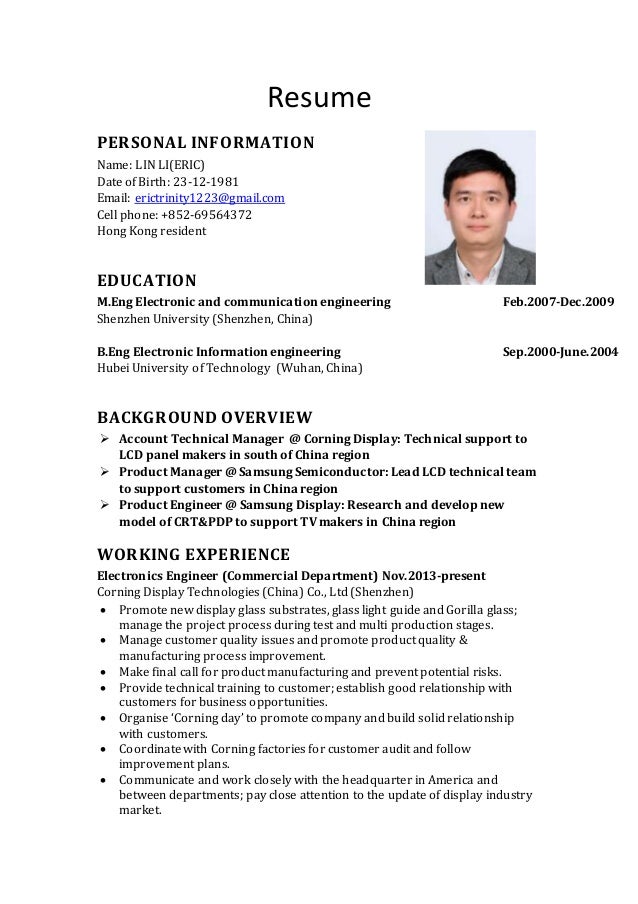 Resume

PERSONAL INFORMATION
Name: LIN LI(ERIC)
Date of Birth: 23-12-1981
Email: erictrinity1223@gmail.com
Cell phone: +852-69564372
Hong Kong resident

EDUCATION
M.Eng Electronic and communication engineering Feb.2007-Dec.2009
Shenzhen University (Shenzhen, China)

B.Eng Electronic Information engineering Sep.2000-June.2004
Hubei University of Technology (Wuhan, China)

BACKGROUND OVERVIEW
➢ Account Technical Manager @ Corning Display: Technical support to LCD panel makers in south of China region
➢ Product Manager @ Samsung Semiconductor: Lead LCD technical team to support customers in China region
➢ Product Engineer @ Samsung Display: Research and develop new model of CRT&PDP to support TV makers in China region

WORKING EXPERIENCE
Electronics Engineer (Commercial Department) Nov.2013-present
Corning Display Technologies (China) Co., Ltd (Shenzhen)
• Promote new display glass substrates, glass light guide and Gorilla glass; manage the project process during test and multi production stages.
• Manage customer quality issues and promote product quality & manufacturing process improvement.
• Make final call for product manufacturing and prevent potential risks.
• Provide technical training to customer; establish good relationship with customers for business opportunities.
• Organise 'Corning day' to promote company and build solid relationship with customers.
• Coordinate with Corning factories for customer audit and follow improvement plans.
• Communicate and work closely with the headquarter in America and between departments; pay close attention to the update of display industry market.